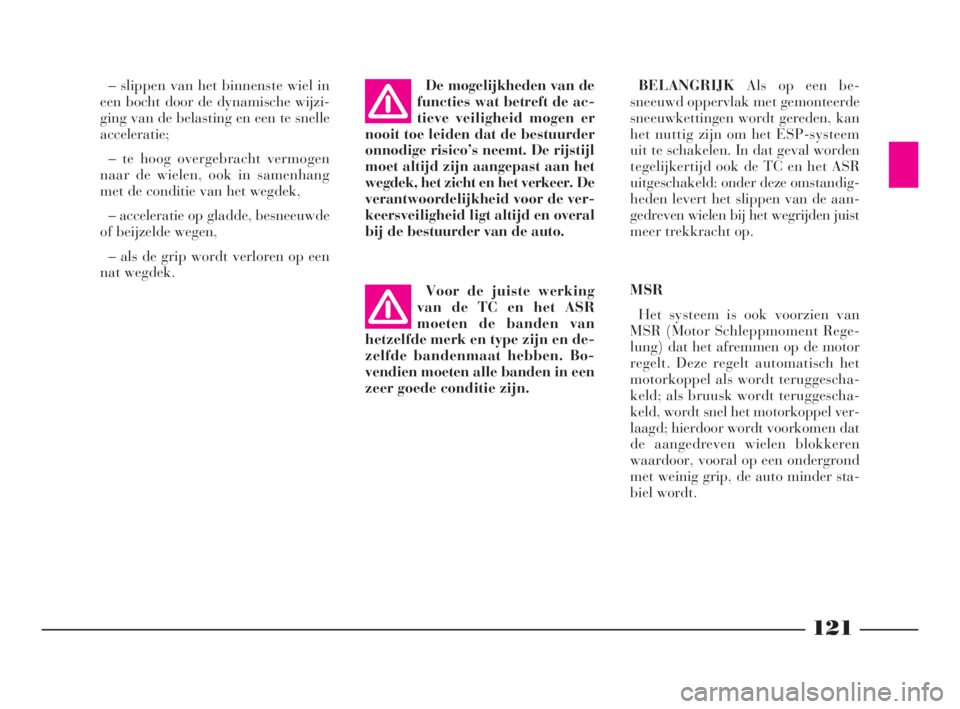 – slippen van het binnenste wiel in een bocht door de dynamische wijziging van de belasting en een te snelle acceleratie;

– te hoog overgebracht vermogen naar de wielen, ook in samenhang met de conditie van het wegdek,

– acceleratie op gladde, besneeuwde of beijzelde wegen,

– als de grip wordt verloren op een nat wegdek.

De mogelijkheden van de functies wat betreft de actieve veiligheid mogen er nooit toe leiden dat de bestuurder onnodige risico's neemt. De rijstijl moet altijd zijn aangepast aan het wegdek, het zicht en het verkeer. De verantwoordelijkheid voor de verkeersveiligheid ligt altijd en overal bij de bestuurder van de auto.

Voor de juiste werking van de TC en het ASR moeten de banden van hetzelfde merk en type zijn en dezelfde bandenmaat hebben. Bovendien moeten alle banden in een zeer goede conditie zijn.

BELANGRIJK Als op een besneeuwd oppervlak met gemonteerde sneeuwkettingen wordt gereden, kan het nuttig zijn om het ESP-systeem uit te schakelen. In dat geval worden tegelijkertijd ook de TC en het ASR uitgeschakeld: onder deze omstandigheden levert het slippen van de aangedreven wielen bij het wegrijden juist meer trekkracht op.

MSR

Het systeem is ook voorzien van MSR (Motor Schleppmoment Regelung) dat het afremmen op de motor regelt. Deze regelt automatisch het motorkoppel als wordt teruggeschakeld; als bruusk wordt teruggeschakeld, wordt snel het motorkoppel verlaagd; hierdoor wordt voorkomen dat de aangedreven wielen blokkeren waardoor, vooral op een ondergrond met weinig grip, de auto minder stabiel wordt.

121

carmanualsonline.info